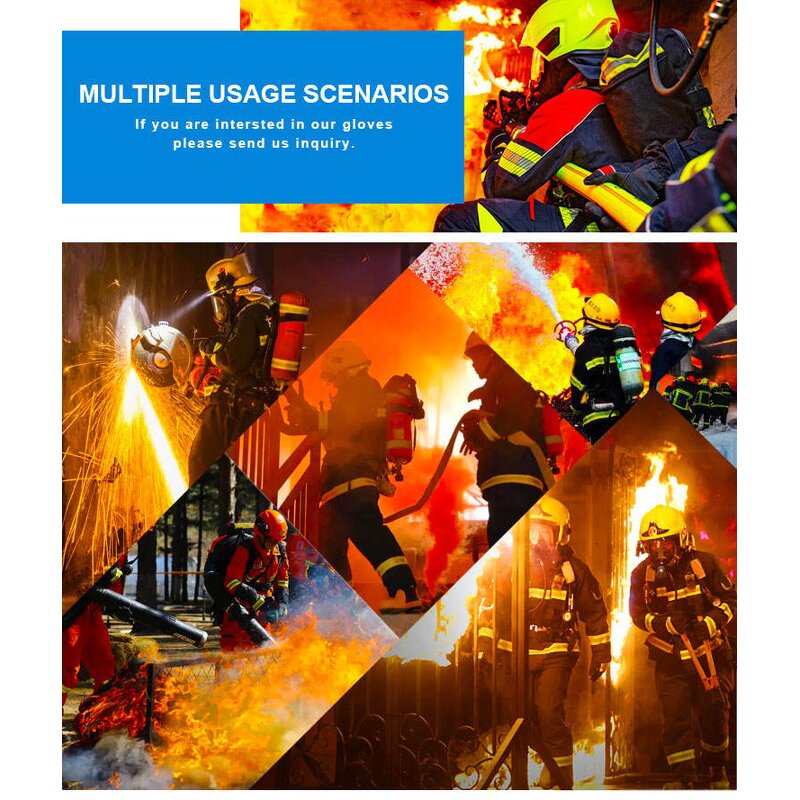 MULTIPLE USAGE SCENARIOS

If you are intersted in our gloves
please send us inquiry.